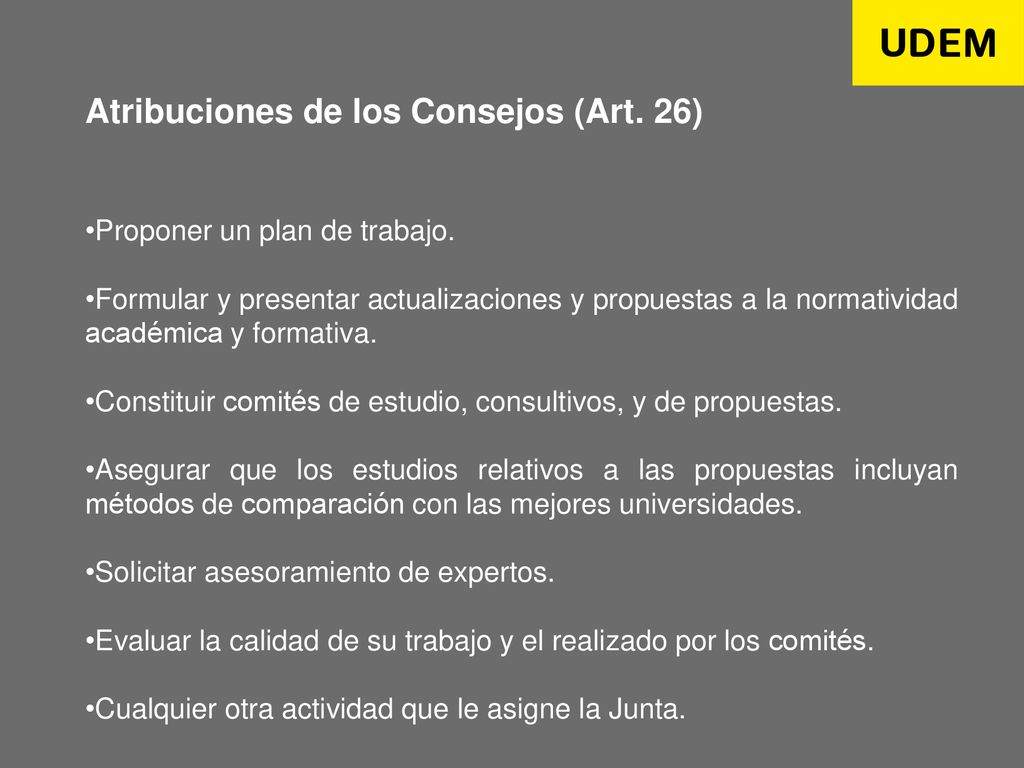 UDEM

Atribuciones de los Consejos (Art. 26)

•Proponer un plan de trabajo.

•Formular y presentar actualizaciones y propuestas a la normatividad académica y formativa.

•Constituir comités de estudio, consultivos, y de propuestas.

•Asegurar que los estudios relativos a las propuestas incluyan métodos de comparación con las mejores universidades.

•Solicitar asesoramiento de expertos.

•Evaluar la calidad de su trabajo y el realizado por los comités.

•Cualquier otra actividad que le asigne la Junta.